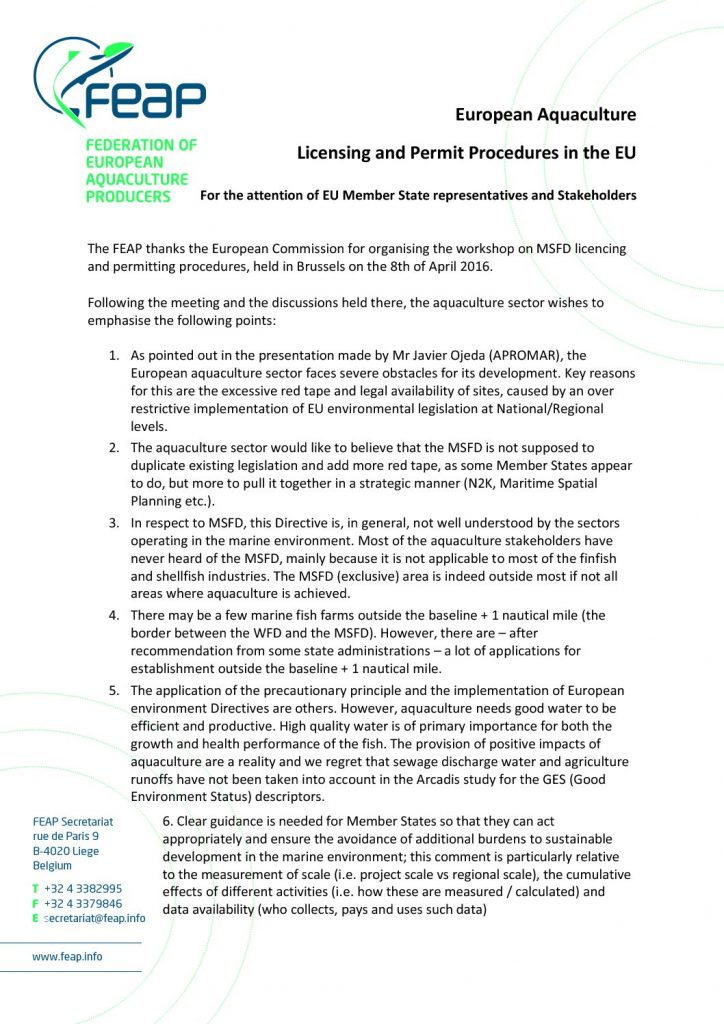 FEAP

FEDERATION OF EUROPEAN AQUACULTURE PRODUCERS

European Aquaculture

Licensing and Permit Procedures in the EU

For the attention of EU Member State representatives and Stakeholders

The FEAP thanks the European Commission for organising the workshop on MSFD licencing and permitting procedures, held in Brussels on the 8th of April 2016.

Following the meeting and the discussions held there, the aquaculture sector wishes to emphasise the following points:

1. As pointed out in the presentation made by Mr Javier Ojeda (APROMAR), the European aquaculture sector faces severe obstacles for its development. Key reasons for this are the excessive red tape and legal availability of sites, caused by an over restrictive implementation of EU environmental legislation at National/Regional levels.
2. The aquaculture sector would like to believe that the MSFD is not supposed to duplicate existing legislation and add more red tape, as some Member States appear to do, but more to pull it together in a strategic manner (N2K, Maritime Spatial Planning etc.).
3. In respect to MSFD, this Directive is, in general, not well understood by the sectors operating in the marine environment. Most of the aquaculture stakeholders have never heard of the MSFD, mainly because it is not applicable to most of the finfish and shellfish industries. The MSFD (exclusive) area is indeed outside most if not all areas where aquaculture is achieved.
4. There may be a few marine fish farms outside the baseline + 1 nautical mile (the border between the WFD and the MSFD). However, there are – after recommendation from some state administrations – a lot of applications for establishment outside the baseline + 1 nautical mile.
5. The application of the precautionary principle and the implementation of European environment Directives are others. However, aquaculture needs good water to be efficient and productive. High quality water is of primary importance for both the growth and health performance of the fish. The provision of positive impacts of aquaculture are a reality and we regret that sewage discharge water and agriculture runoffs have not been taken into account in the Arcadis study for the GES (Good Environment Status) descriptors.

6. Clear guidance is needed for Member States so that they can act appropriately and ensure the avoidance of additional burdens to sustainable development in the marine environment; this comment is particularly relative to the measurement of scale (i.e. project scale vs regional scale), the cumulative effects of different activities (i.e. how these are measured / calculated) and data availability (who collects, pays and uses such data)

FEAP Secretariat
rue de Paris 9
B-4020 Liege
Belgium

T +32 4 3382995
F +32 4 3379846
E secretariat@feap.info

www.feap.info